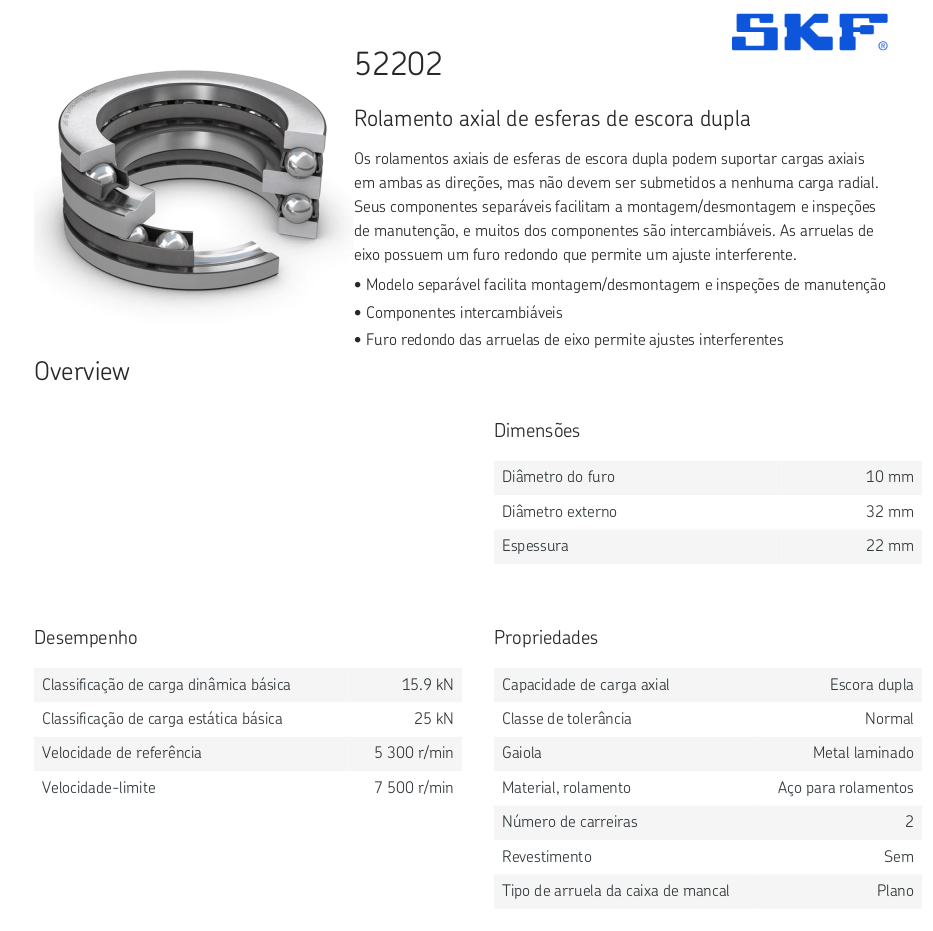 SKF®

52202

Rolamento axial de esferas de escora dupla

Os rolamentos axiais de esferas de escora dupla podem suportar cargas axiais em ambas as direções, mas não devem ser submetidos a nenhuma carga radial. Seus componentes separáveis facilitam a montagem/desmontagem e inspeções de manutenção, e muitos dos componentes são intercambiáveis. As arruelas de eixo possuem um furo redondo que permite um ajuste interferente.

• Modelo separável facilita montagem/desmontagem e inspeções de manutenção
• Componentes intercambiáveis
• Furo redondo das arruelas de eixo permite ajustes interferentes

Overview

Dimensões

| Diâmetro do furo | 10 mm |
|---|---|
| Diâmetro externo | 32 mm |
| Espessura | 22 mm |

Desempenho

| Classificação de carga dinâmica básica | 15.9 kN |
|---|---|
| Classificação de carga estática básica | 25 kN |
| Velocidade de referência | 5 300 r/min |
| Velocidade-limite | 7 500 r/min |

Propriedades

| Capacidade de carga axial | Escora dupla |
|---|---|
| Classe de tolerância | Normal |
| Gaiola | Metal laminado |
| Material, rolamento | Aço para rolamentos |
| Número de carreiras | 2 |
| Revestimento | Sem |
| Tipo de arruela da caixa de mancal | Plano |